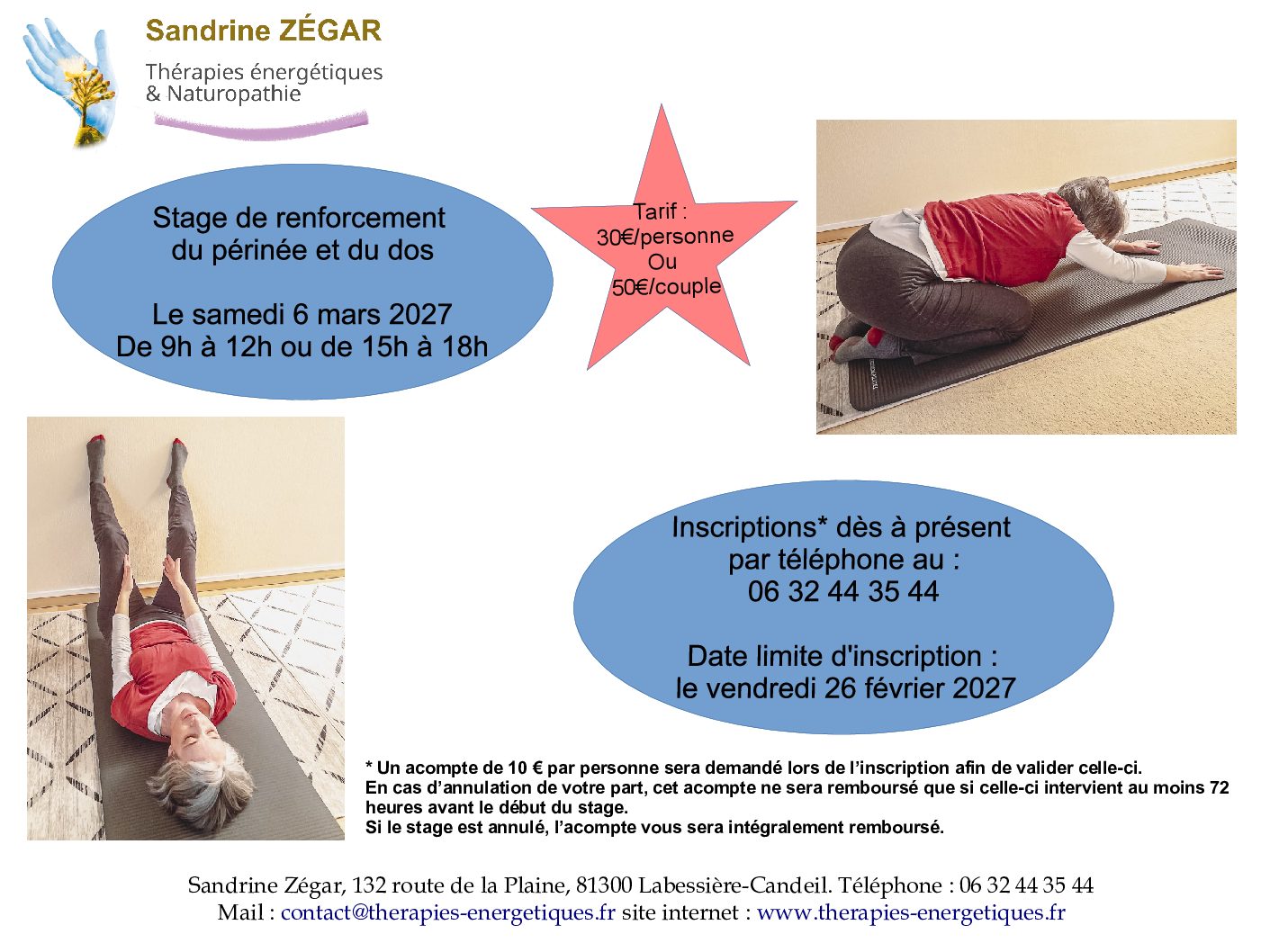 Sandrine ZÉGAR
Thérapies énergétiques & Naturopathie

Stage de renforcement du périnée et du dos

Le samedi 6 mars 2027
De 9h à 12h ou de 15h à 18h

Tarif :
30€/personne
Ou
50€/couple

Inscriptions* dès à présent par téléphone au :
06 32 44 35 44

Date limite d'inscription :
le vendredi 26 février 2027

* Un acompte de 10 € par personne sera demandé lors de l'inscription afin de valider celle-ci.
En cas d'annulation de votre part, cet acompte ne sera remboursé que si celle-ci intervient au moins 72 heures avant le début du stage.
Si le stage est annulé, l'acompte vous sera intégralement remboursé.

Sandrine Zégar, 132 route de la Plaine, 81300 Labessière-Candeil. Téléphone : 06 32 44 35 44
Mail : contact@therapies-energetiques.fr site internet : www.therapies-energetiques.fr